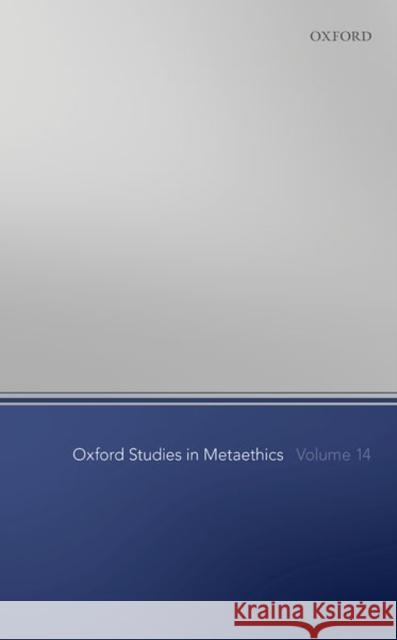 OXFORD

Oxford Studies in Metaethics Volume 14

Kraina Książek